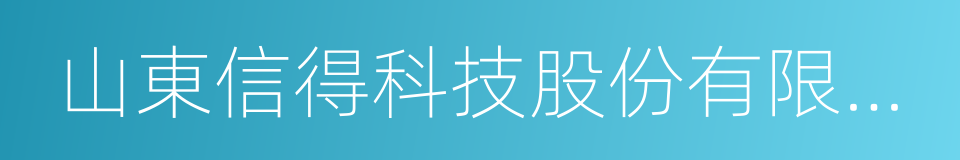 山東信得科技股份有限...